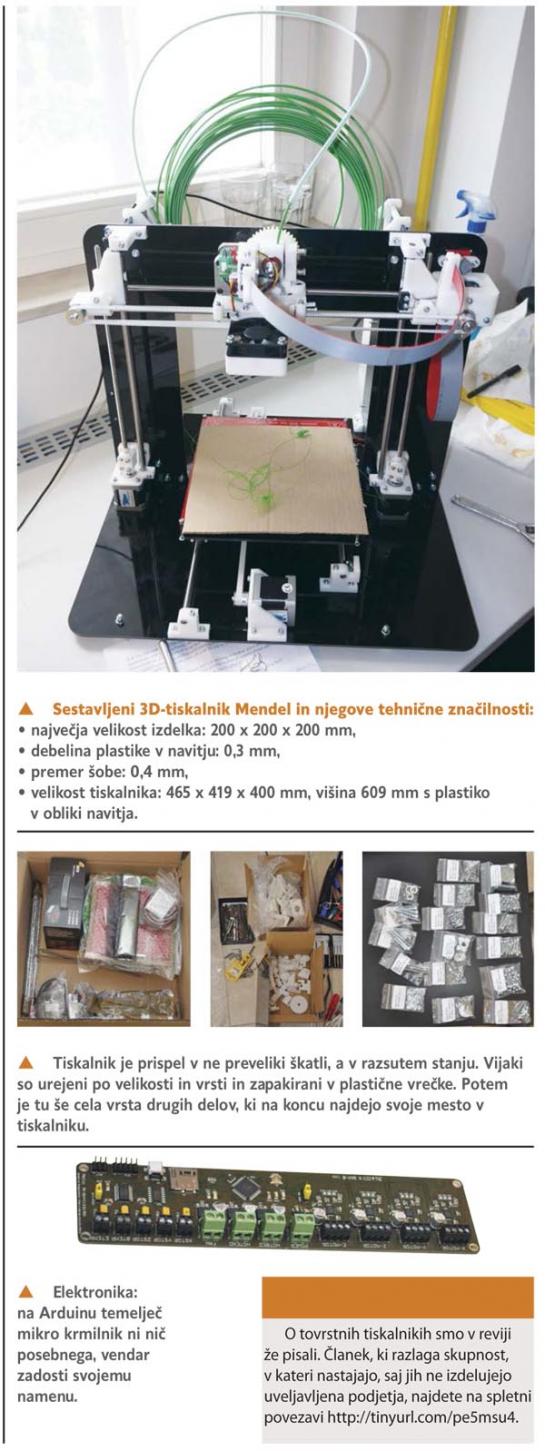 ▲ Sestavljeni 3D-tiskalnik Mendel in njegove tehnične značilnosti:
• največja velikost izdelka: 200 x 200 x 200 mm,
• debelina plastike v navitju: 0,3 mm,
• premer šobe: 0,4 mm,
• velikost tiskalnika: 465 x 419 x 400 mm, višina 609 mm s plastiko v obliki navitja.

▲ Tiskalnik je prispel v ne preveliki škatli, a v razsutem stanju. Vijaki so urejeni po velikosti in vrsti in zapakirani v plastične vrečke. Potem je tu še cela vrsta drugih delov, ki na koncu najdejo svoje mesto v tiskalniku.

▲ Elektronika: na Arduinu temelječ mikro krmilnik ni nič posebnega, vendar zadosti svojemu namenu.

O tovrstnih tiskalnikih smo v reviji že pisali. Članek, ki razlaga skupnost, v kateri nastajajo, saj jih ne izdelujejo uveljavljena podjetja, najdete na spletni povezavi http://tinyurl.com/pe5msu4.